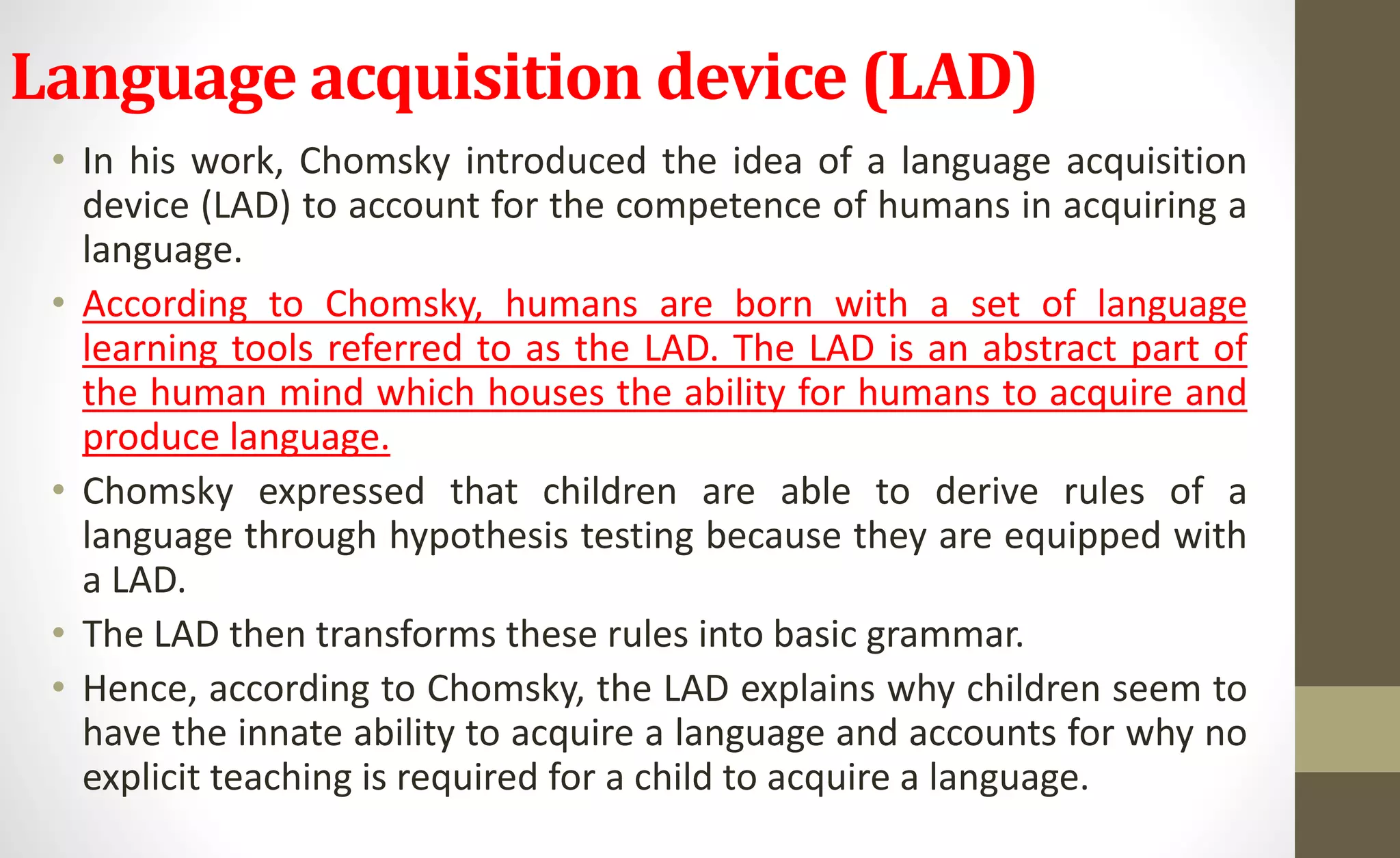 Language acquisition device (LAD)

• In his work, Chomsky introduced the idea of a language acquisition device (LAD) to account for the competence of humans in acquiring a language.

• According to Chomsky, humans are born with a set of language learning tools referred to as the LAD. The LAD is an abstract part of the human mind which houses the ability for humans to acquire and produce language.

• Chomsky expressed that children are able to derive rules of a language through hypothesis testing because they are equipped with a LAD.

• The LAD then transforms these rules into basic grammar.

• Hence, according to Chomsky, the LAD explains why children seem to have the innate ability to acquire a language and accounts for why no explicit teaching is required for a child to acquire a language.